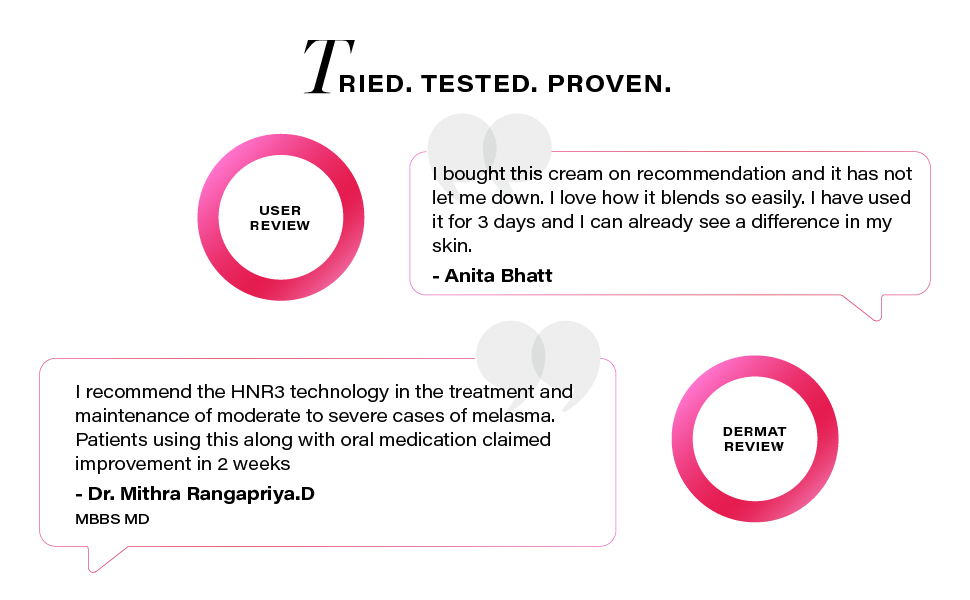 TRIED. TESTED. PROVEN.

USER REVIEW

I bought this cream on recommendation and it has not let me down. I love how it blends so easily. I have used it for 3 days and I can already see a difference in my skin.

- Anita Bhatt

I recommend the HNR3 technology in the treatment and maintenance of moderate to severe cases of melasma. Patients using this along with oral medication claimed improvement in 2 weeks

- Dr. Mithra Rangapriya.D

MBBS MD

DERMAT REVIEW